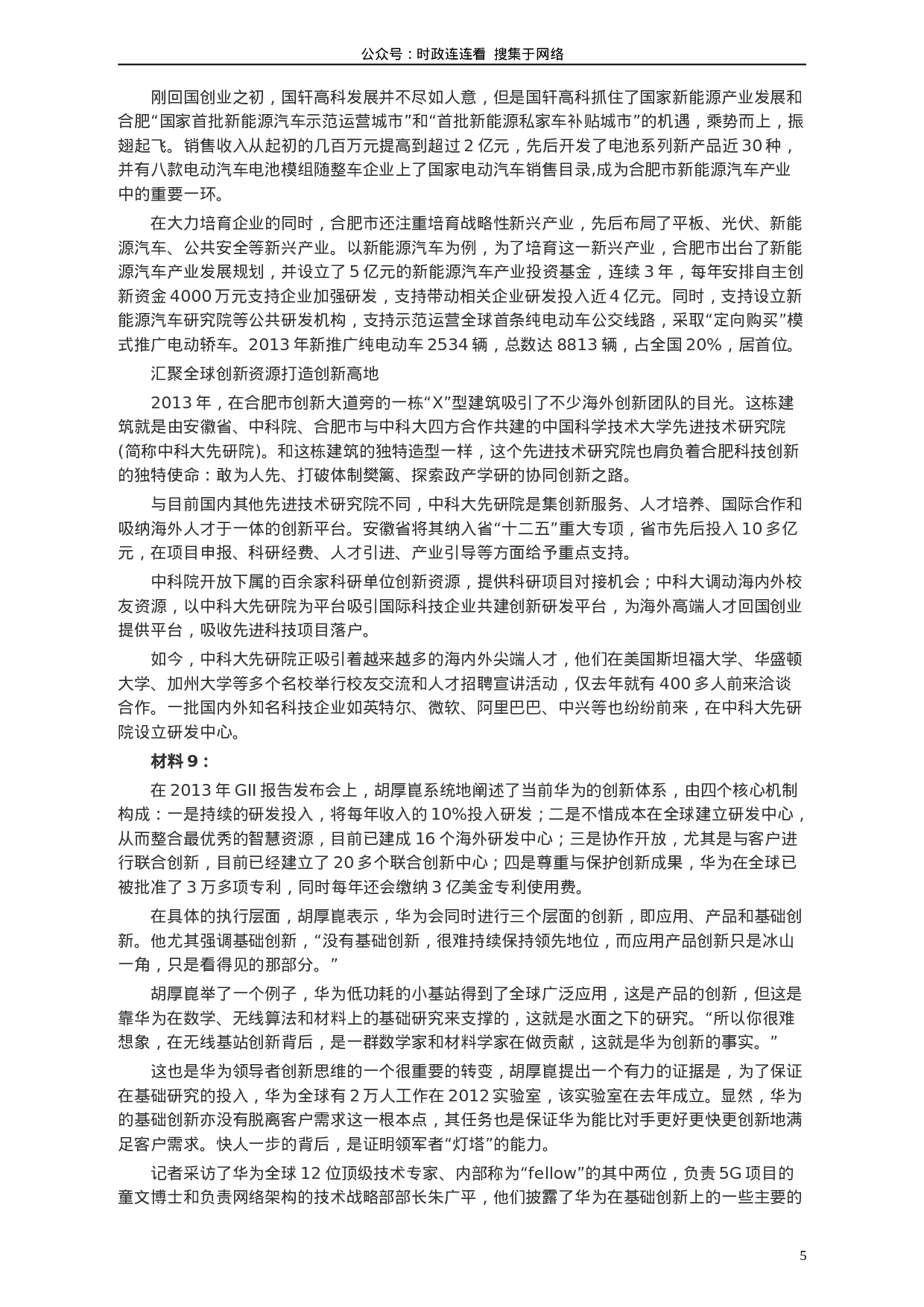 公众号：时政连连看 搜集于网络

刚回国创业之初，国轩高科发展并不尽如人意，但是国轩高科抓住了国家新能源产业发展和合肥“国家首批新能源汽车示范运营城市”和“首批新能源私家车补贴城市”的机遇，乘势而上，振翅起飞。销售收入从起初的几百万元提高到超过 2 亿元，先后开发了电池系列新产品近 30 种，并有八款电动汽车电池模组随整车企业上了国家电动汽车销售目录,成为合肥市新能源汽车产业中的重要一环。

在大力培育企业的同时，合肥市还注重培育战略性新兴产业，先后布局了平板、光伏、新能源汽车、公共安全等新兴产业。以新能源汽车为例，为了培育这一新兴产业，合肥市出台了新能源汽车产业发展规划，并设立了 5 亿元的新能源汽车产业投资基金，连续 3 年，每年安排自主创新资金 4000 万元支持企业加强研发，支持带动相关企业研发投入近 4 亿元。同时，支持设立新能源汽车研究院等公共研发机构，支持示范运营全球首条纯电动车公交线路，采取“定向购买”模式推广电动轿车。2013 年新推广纯电动车 2534 辆，总数达 8813 辆，占全国 20%，居首位。

汇聚全球创新资源打造创新高地

2013 年，在合肥市创新大道旁的一栋“X”型建筑吸引了不少海外创新团队的目光。这栋建筑就是由安徽省、中科院、合肥市与中科大四方合作共建的中国科学技术大学先进技术研究院(简称中科大先研院)。和这栋建筑的独特造型一样，这个先进技术研究院也肩负着合肥科技创新的独特使命：敢为人先、打破体制樊篱、探索政产学研的协同创新之路。

与目前国内其他先进技术研究院不同，中科大先研院是集创新服务、人才培养、国际合作和吸纳海外人才于一体的创新平台。安徽省将其纳入省“十二五”重大专项，省市先后投入 10 多亿元，在项目申报、科研经费、人才引进、产业引导等方面给予重点支持。

中科院开放下属的百余家科研单位创新资源，提供科研项目对接机会；中科大调动海内外校友资源，以中科大先研院为平台吸引国际科技企业共建创新研发平台，为海外高端人才回国创业提供平台，吸收先进科技项目落户。

如今，中科大先研院正吸引着越来越多的海内外尖端人才，他们在美国斯坦福大学、华盛顿大学、加州大学等多个名校举行校友交流和人才招聘宣讲活动，仅去年就有 400 多人前来洽谈合作。一批国内外知名科技企业如英特尔、微软、阿里巴巴、中兴等也纷纷前来，在中科大先研院设立研发中心。

材料 9：

在 2013 年 GII 报告发布会上，胡厚崑系统地阐述了当前华为的创新体系，由四个核心机制构成：一是持续的研发投入，将每年收入的 10%投入研发；二是不惜成本在全球建立研发中心，从而整合最优秀的智慧资源，目前已建成 16 个海外研发中心；三是协作开放，尤其是与客户进行联合创新，目前已经建立了 20 多个联合创新中心；四是尊重与保护创新成果，华为在全球已被批准了 3 万多项专利，同时每年还会缴纳 3 亿美金专利使用费。

在具体的执行层面，胡厚崑表示，华为会同时进行三个层面的创新，即应用、产品和基础创新。他尤其强调基础创新，“没有基础创新，很难持续保持领先地位，而应用产品创新只是冰山一角，只是看得见的那部分。”

胡厚崑举了一个例子，华为低功耗的小基站得到了全球广泛应用，这是产品的创新，但这是靠华为在数学、无线算法和材料上的基础研究来支撑的，这就是水面之下的研究。“所以你很难想象，在无线基站创新背后，是一群数学家和材料学家在做贡献，这就是华为创新的事实。”

这也是华为领导者创新思维的一个很重要的转变，胡厚崑提出一个有力的证据是，为了保证在基础研究的投入，华为全球有 2 万人工作在 2012 实验室，该实验室在去年成立。显然，华为的基础创新亦没有脱离客户需求这一根本点，其任务也是保证华为能比对手更好更快更创新地满足客户需求。快人一步的背后，是证明领军者“灯塔”的能力。

记者采访了华为全球 12 位顶级技术专家、内部称为“fellow”的其中两位，负责 5G 项目的童文博士和负责网络架构的技术战略部部长朱广平，他们披露了华为在基础创新上的一些主要的

5